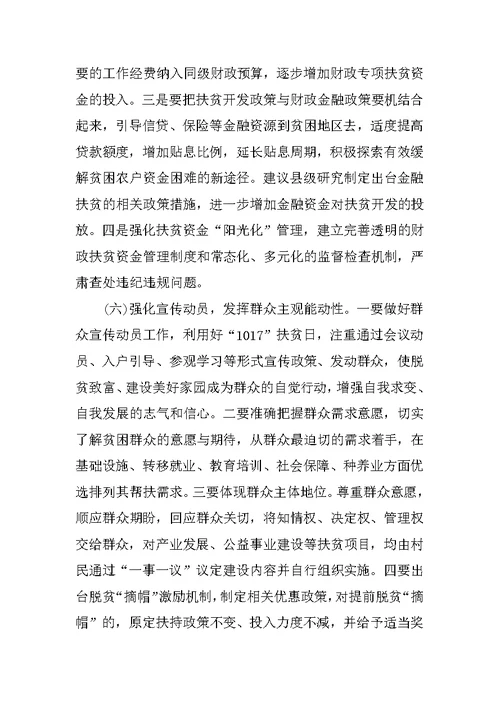 要的工作经费纳入同级财政预算，逐步增加财政专项扶贫资金的投入。三是要把扶贫开发政策与财政金融政策要机结合起来，引导信贷、保险等金融资源到贫困地区去，适度提高贷款额度，增加贴息比例，延长贴息周期，积极探索有效缓解贫困农户资金困难的新途径。建议县级研究制定出台金融扶贫的相关政策措施，进一步增加金融资金对扶贫开发的投放。四是强化扶贫资金“阳光化”管理，建立完善透明的财政扶贫资金管理制度和常态化、多元化的监督检查机制，严肃查处违纪违规问题。

(六)强化宣传动员，发挥群众主观能动性。一要做好群众宣传动员工作，利用好“1017”扶贫日，注重通过会议动员、入户引导、参观学习等形式宣传政策、发动群众，使脱贫致富、建设美好家园成为群众的自觉行动，增强自我求变、自我发展的志气和信心。二要准确把握群众需求意愿，切实了解贫困群众的意愿与期待，从群众最迫切的需求着手，在基础设施、转移就业、教育培训、社会保障、种养业方面优选排列其帮扶需求。三要体现群众主体地位。尊重群众意愿，顺应群众期盼，回应群众关切，将知情权、决定权、管理权交给群众，对产业发展、公益事业建设等扶贫项目，均由村民通过“一事一议”议定建设内容并自行组织实施。四要出台脱贫“摘帽”激励机制，制定相关优惠政策，对提前脱贫“摘帽”的，原定扶持政策不变、投入力度不减，并给予适当奖